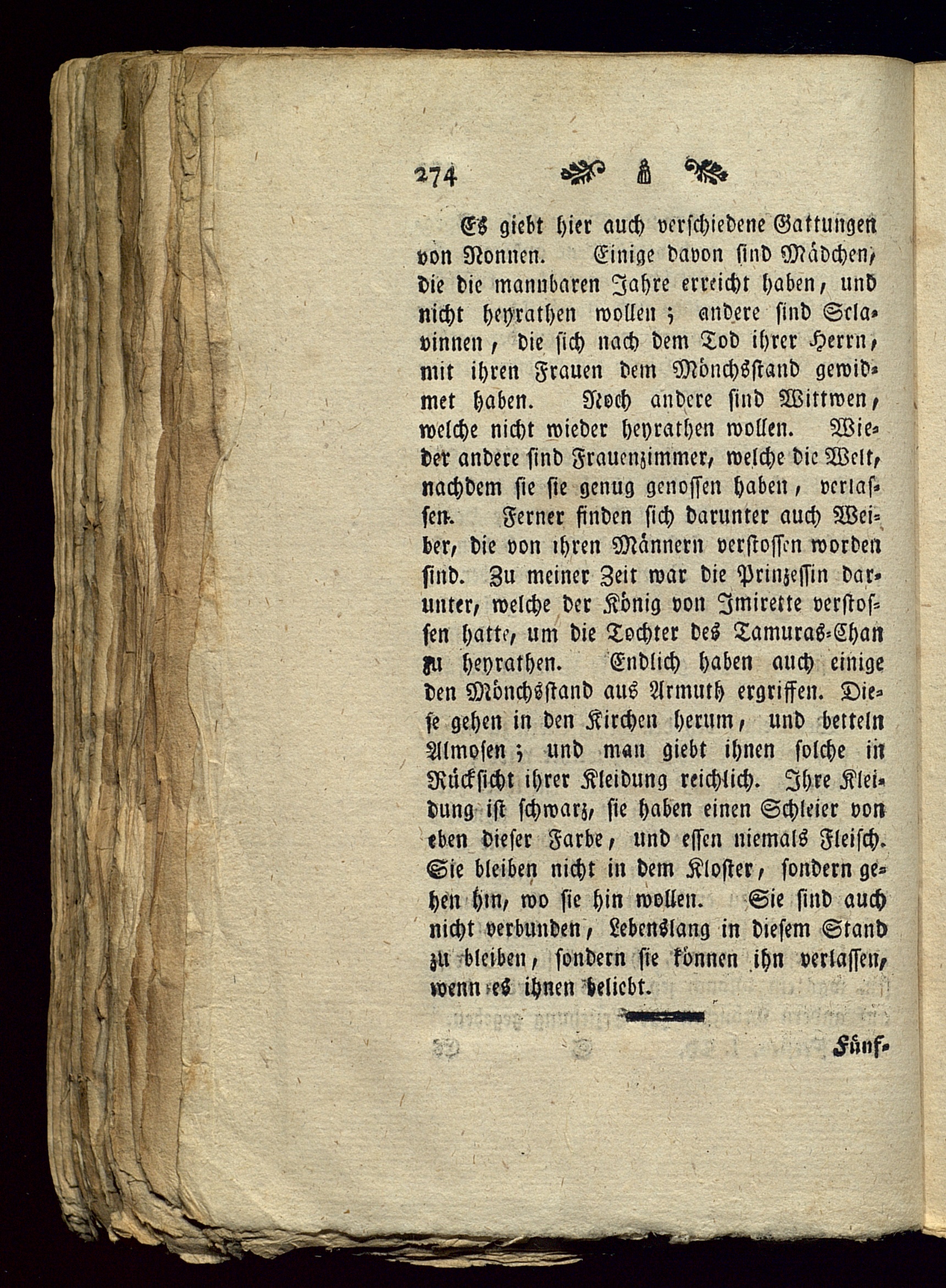 274

Es giebt hier auch verschiedene Gattungen von Nonnen. Einige davon sind Mädchen, die die mannbaren Jahre erreicht haben, und nicht heyrathen wollen; andere sind Sclavinnen, die sich nach dem Tod ihrer Herrn, mit ihren Frauen dem Mönchsstand gewidmet haben. Noch andere sind Wittwen, welche nicht wieder heyrathen wollen. Wieder andere sind Frauenzimmer, welche die Welt, nachdem sie sie genug genossen haben, verlassen. Ferner finden sich darunter auch Weiber, die von ihren Männern verstossen worden sind. Zu meiner Zeit war die Prinzessin darunter, welche der König von Imirette verstossen hatte, um die Tochter des Tamuras-Chan zu heyrathen. Endlich haben auch einige den Mönchsstand aus Armuth ergriffen. Diese gehen in den Kirchen herum, und betteln Almosen; und man giebt ihnen solche in Rücksicht ihrer Kleidung reichlich. Ihre Kleidung ist schwarz, sie haben einen Schleier von eben dieser Farbe, und essen niemals Fleisch. Sie bleiben nicht in dem Kloster, sondern gehen hin, wo sie hin wollen. Sie sind auch nicht verbunden, Lebenslang in diesem Stand zu bleiben, sondern sie können ihn verlassen, wenn es ihnen beliebt.

Fünf-